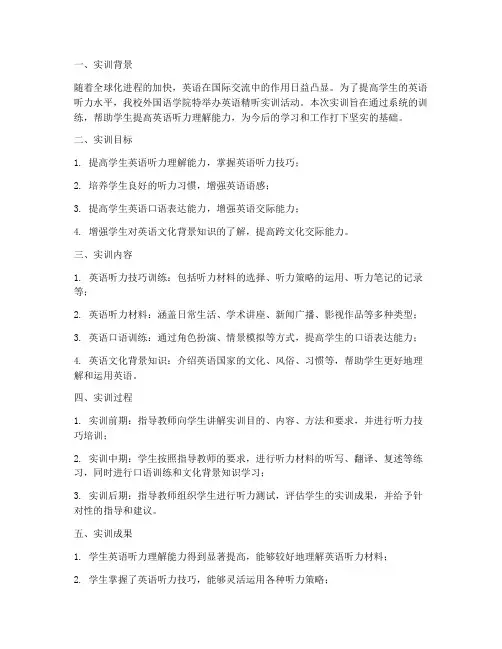 一、实训背景

随着全球化进程的加快，英语在国际交流中的作用日益凸显。为了提高学生的英语听力水平，我校外国语学院特举办英语精听实训活动。本次实训旨在通过系统的训练，帮助学生提高英语听力理解能力，为今后的学习和工作打下坚实的基础。

二、实训目标

1. 提高学生英语听力理解能力，掌握英语听力技巧；

2. 培养学生良好的听力习惯，增强英语语感；

3. 提高学生英语口语表达能力，增强英语交际能力；

4. 增强学生对英语文化背景知识的了解，提高跨文化交际能力。

三、实训内容

1. 英语听力技巧训练：包括听力材料的选择、听力策略的运用、听力笔记的记录等；

2. 英语听力材料：涵盖日常生活、学术讲座、新闻广播、影视作品等多种类型；

3. 英语口语训练：通过角色扮演、情景模拟等方式，提高学生的口语表达能力；

4. 英语文化背景知识：介绍英语国家的文化、风俗、习惯等，帮助学生更好地理解和运用英语。

四、实训过程

1. 实训前期：指导教师向学生讲解实训目的、内容、方法和要求，并进行听力技巧培训；

2. 实训中期：学生按照指导教师的要求，进行听力材料的听写、翻译、复述等练习，同时进行口语训练和文化背景知识学习；

3. 实训后期：指导教师组织学生进行听力测试，评估学生的实训成果，并给予针对性的指导和建议。

五、实训成果

1. 学生英语听力理解能力得到显著提高，能够较好地理解英语听力材料；

2. 学生掌握了英语听力技巧，能够灵活运用各种听力策略；